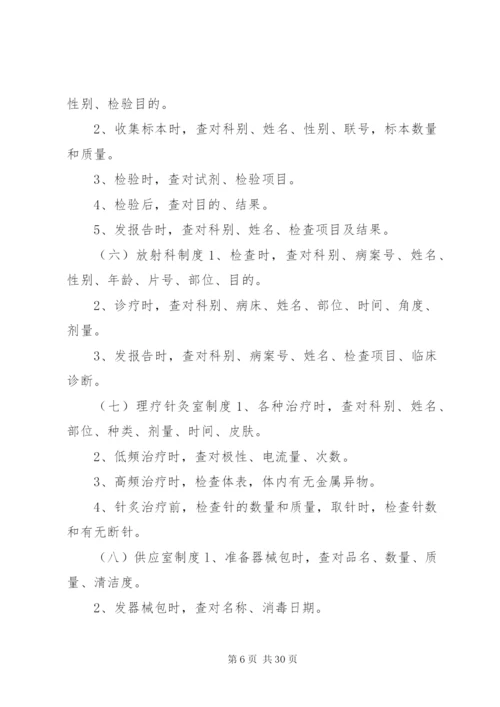 性别、检验目的。

2、收集标本时，查对科别、姓名、性别、联号，标本数量和质量。

3、检验时，查对试剂、检验项目。

4、检验后，查对目的、结果。

5、发报告时，查对科别、姓名、检查项目及结果。

（六）放射科制度 1、检查时，查对科别、病案号、姓名、性别、年龄、片号、部位、目的。

2、诊疗时，查对科别、病床、姓名、部位、时间、角度、剂量。

3、发报告时，查对科别、病案号、姓名、检查项目、临床诊断。

（七）理疗针灸室制度 1、各种治疗时，查对科别、姓名、部位、种类、剂量、时间、皮肤。

2、低频治疗时，查对极性、电流量、次数。

3、高频治疗时，检查体表，体内有无金属异物。

4、针灸治疗前，检查针的数量和质量，取针时，检查针数和有无断针。

（八）供应室制度 1、准备器械包时，查对品名、数量、质量、清洁度。

2、发器械包时，查对名称、消毒日期。

第 6 页 共 30 页